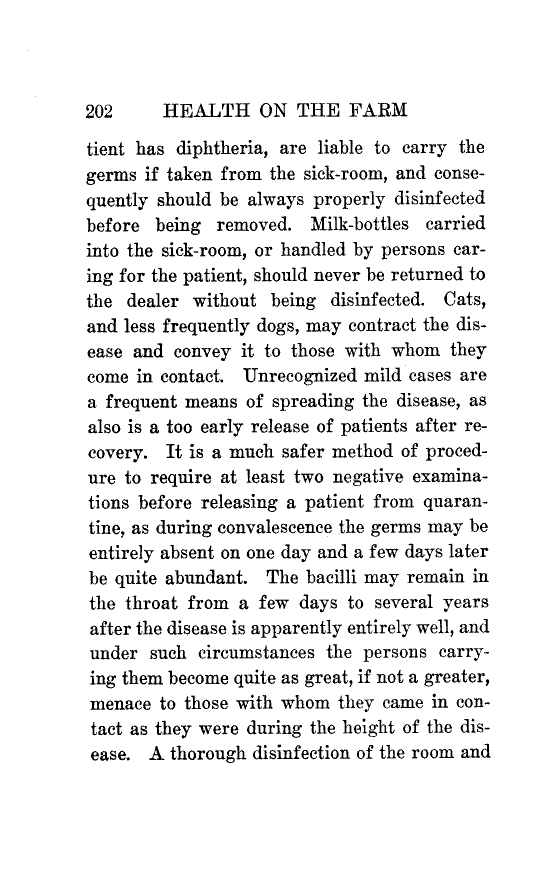 202 HEALTH ON THE FARM

tient has diphtheria, are liable to carry the germs if taken from the sick-room, and consequently should be always properly disinfected before being removed. Milk-bottles carried into the sick-room, or handled by persons caring for the patient, should never be returned to the dealer without being disinfected. Cats, and less frequently dogs, may contract the disease and convey it to those with whom they come in contact. Unrecognized mild cases are a frequent means of spreading the disease, as also is a too early release of patients after recovery. It is a much safer method of procedure to require at least two negative examinations before releasing a patient from quarantine, as during convalescence the germs may be entirely absent on one day and a few days later be quite abundant. The bacilli may remain in the throat from a few days to several years after the disease is apparently entirely well, and under such circumstances the persons carrying them become quite as great, if not a greater, menace to those with whom they came in contact as they were during the height of the disease. A thorough disinfection of the room and